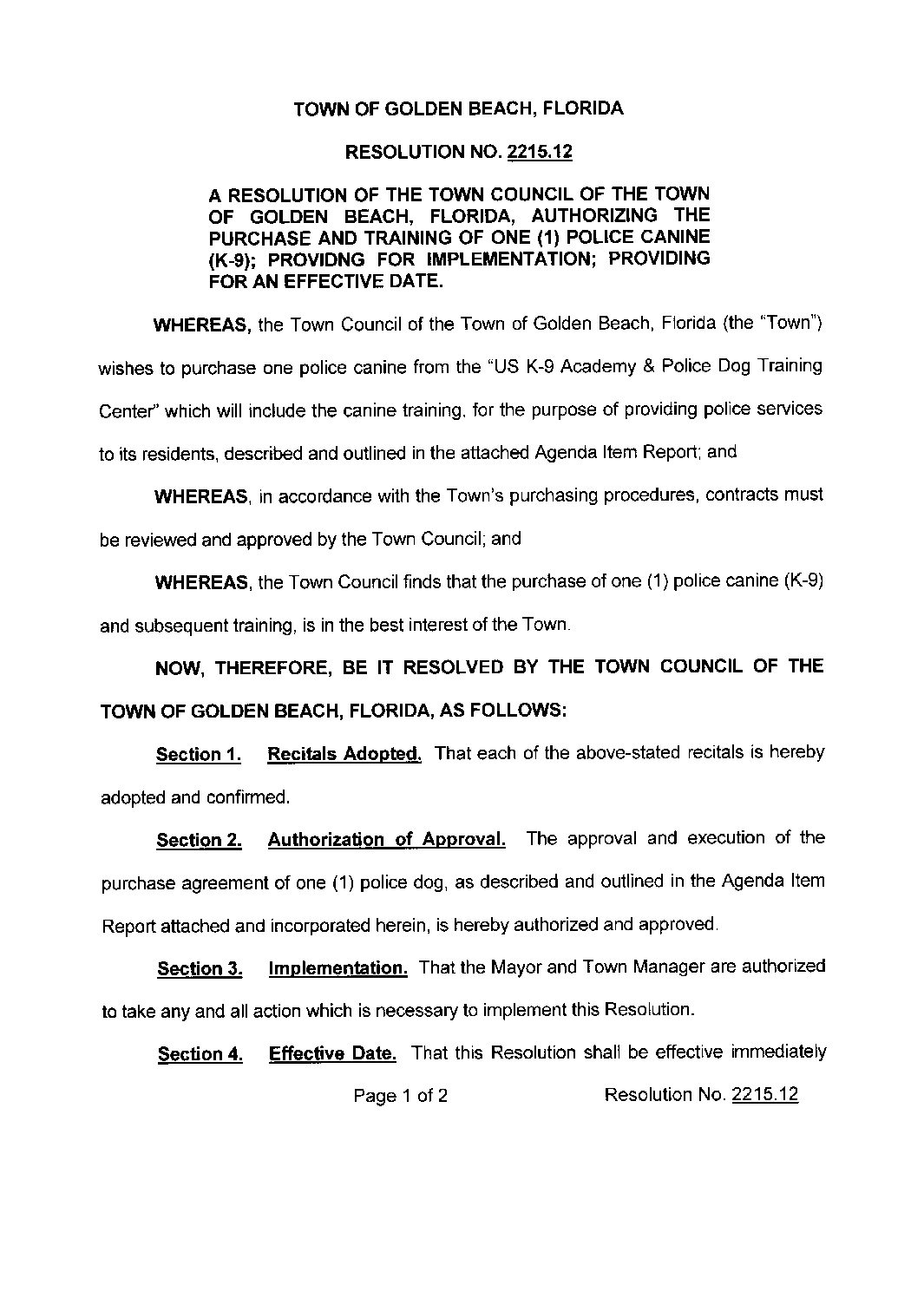 TOWN OF GOLDEN BEACH, FLORIDA

RESOLUTION NO. 2215.12

A RESOLUTION OF THE TOWN COUNCIL OF THE TOWN OF GOLDEN BEACH, FLORIDA, AUTHORIZING THE PURCHASE AND TRAINING OF ONE (1) POLICE CANINE (K-9); PROVIDNG FOR IMPLEMENTATION; PROVIDING FOR AN EFFECTIVE DATE.

WHEREAS, the Town Council of the Town of Golden Beach, Florida (the "Town") wishes to purchase one police canine from the "US K-9 Academy & Police Dog Training Center" which will include the canine training, for the purpose of providing police services to its residents, described and outlined in the attached Agenda Item Report; and

WHEREAS, in accordance with the Town's purchasing procedures, contracts must be reviewed and approved by the Town Council; and

WHEREAS, the Town Council finds that the purchase of one (1) police canine (K-9) and subsequent training, is in the best interest of the Town.

NOW, THEREFORE, BE IT RESOLVED BY THE TOWN COUNCIL OF THE TOWN OF GOLDEN BEACH, FLORIDA, AS FOLLOWS:

Section 1. Recitals Adopted. That each of the above-stated recitals is hereby adopted and confirmed.

Section 2. Authorization of Approval. The approval and execution of the purchase agreement of one (1) police dog, as described and outlined in the Agenda Item Report attached and incorporated herein, is hereby authorized and approved.

Section 3. Implementation. That the Mayor and Town Manager are authorized to take any and all action which is necessary to implement this Resolution.

Section 4. Effective Date. That this Resolution shall be effective immediately

Page 1 of 2 Resolution No. 2215.12